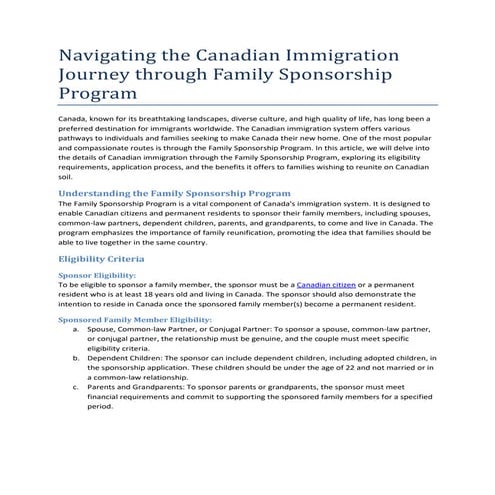 Navigating the Canadian Immigration Journey through Family Sponsorship Program

Canada, known for its breathtaking landscapes, diverse culture, and high quality of life, has long been a preferred destination for immigrants worldwide. The Canadian immigration system offers various pathways to individuals and families seeking to make Canada their new home. One of the most popular and compassionate routes is through the Family Sponsorship Program. In this article, we will delve into the details of Canadian immigration through the Family Sponsorship Program, exploring its eligibility requirements, application process, and the benefits it offers to families wishing to reunite on Canadian soil.

Understanding the Family Sponsorship Program

The Family Sponsorship Program is a vital component of Canada's immigration system. It is designed to enable Canadian citizens and permanent residents to sponsor their family members, including spouses, common-law partners, dependent children, parents, and grandparents, to come and live in Canada. The program emphasizes the importance of family reunification, promoting the idea that families should be able to live together in the same country.

Eligibility Criteria

Sponsor Eligibility:

To be eligible to sponsor a family member, the sponsor must be a Canadian citizen or a permanent resident who is at least 18 years old and living in Canada. The sponsor should also demonstrate the intention to reside in Canada once the sponsored family member(s) become a permanent resident.

Sponsored Family Member Eligibility:

a. Spouse, Common-law Partner, or Conjugal Partner: To sponsor a spouse, common-law partner, or conjugal partner, the relationship must be genuine, and the couple must meet specific eligibility criteria.

b. Dependent Children: The sponsor can include dependent children, including adopted children, in the sponsorship application. These children should be under the age of 22 and not married or in a common-law relationship.

c. Parents and Grandparents: To sponsor parents or grandparents, the sponsor must meet financial requirements and commit to supporting the sponsored family members for a specified period.